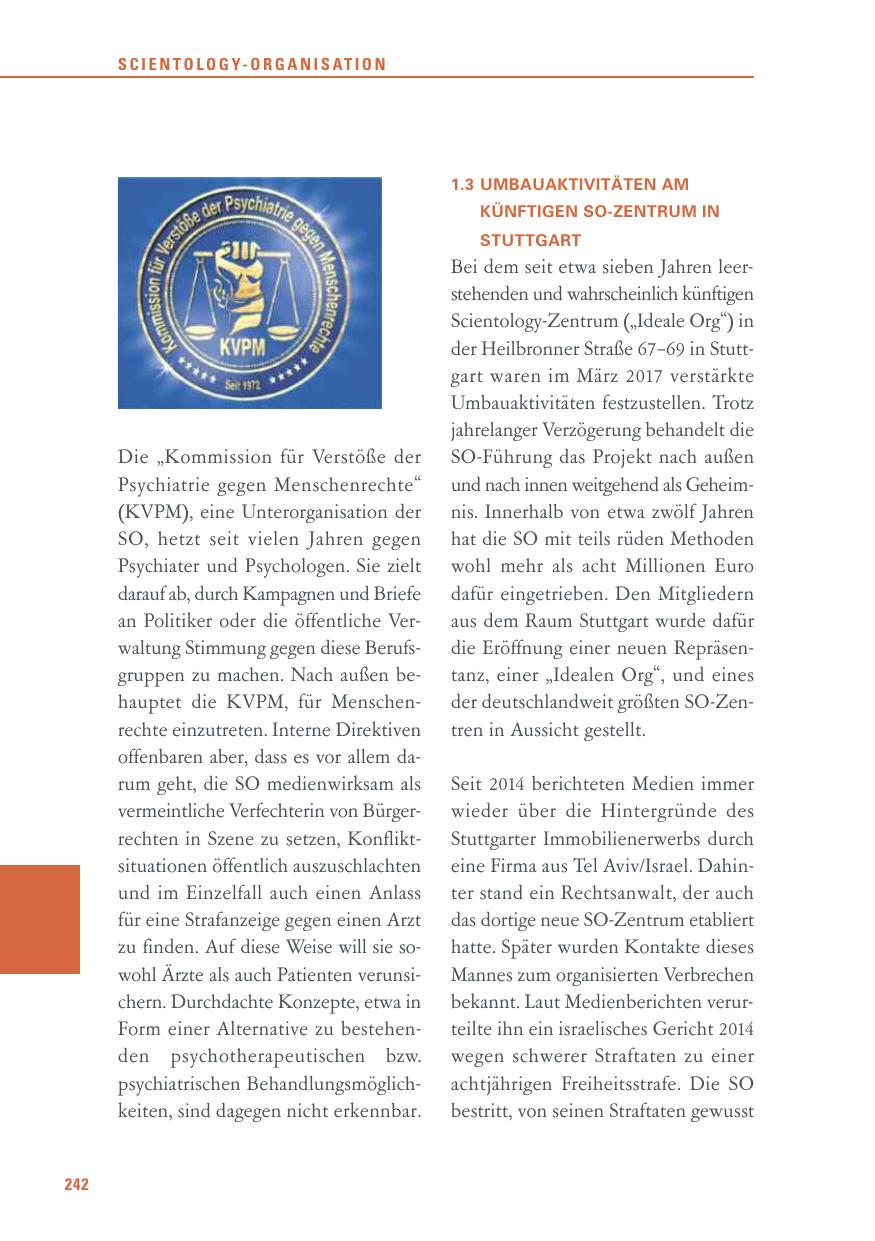 SCIENTOLOGY-ORGANISATION

Kommission für Verstöße der Psychiatrie gegen Menschenrechte
KVPM
Seit 1972

Die „Kommission für Verstöße der Psychiatrie gegen Menschenrechte“ (KVPM), eine Unterorganisation der SO, hetzt seit vielen Jahren gegen Psychiater und Psychologen. Sie zielt darauf ab, durch Kampagnen und Briefe an Politiker oder die öffentliche Verwaltung Stimmung gegen diese Berufsgruppen zu machen. Nach außen behauptet die KVPM, für Menschenrechte einzutreten. Interne Direktiven offenbaren aber, dass es vor allem darum geht, die SO medienwirksam als vermeintliche Verfechterin von Bürgerrechten in Szene zu setzen, Konfliktsituationen öffentlich auszuschlachten und im Einzelfall auch einen Anlass für eine Strafanzeige gegen einen Arzt zu finden. Auf diese Weise will sie sowohl Ärzte als auch Patienten verunsichern. Durchdachte Konzepte, etwa in Form einer Alternative zu bestehenden psychotherapeutischen bzw. psychiatrischen Behandlungsmöglichkeiten, sind dagegen nicht erkennbar.

1.3 UMBAUAKTIVITÄTEN AM KÜNFTIGEN SO-ZENTRUM IN STUTTGART
Bei dem seit etwa sieben Jahren leerstehenden und wahrscheinlich künftigen Scientology-Zentrum („Ideale Org“) in der Heilbronner Straße 67–69 in Stuttgart waren im März 2017 verstärkte Umbauaktivitäten festzustellen. Trotz jahrelanger Verzögerung behandelt die SO-Führung das Projekt nach außen und nach innen weitgehend als Geheimnis. Innerhalb von etwa zwölf Jahren hat die SO mit teils rüden Methoden wohl mehr als acht Millionen Euro dafür eingetrieben. Den Mitgliedern aus dem Raum Stuttgart wurde dafür die Eröffnung einer neuen Repräsentanz, einer „Idealen Org“, und eines der deutschlandweit größten SO-Zentren in Aussicht gestellt.

Seit 2014 berichteten Medien immer wieder über die Hintergründe des Stuttgarter Immobilienerwerbs durch eine Firma aus Tel Aviv/Israel. Dahinter stand ein Rechtsanwalt, der auch das dortige neue SO-Zentrum etabliert hatte. Später wurden Kontakte dieses Mannes zum organisierten Verbrechen bekannt. Laut Medienberichten verurteilte ihn ein israelisches Gericht 2014 wegen schwerer Straftaten zu einer achtjährigen Freiheitsstrafe. Die SO bestritt, von seinen Straftaten gewusst

242